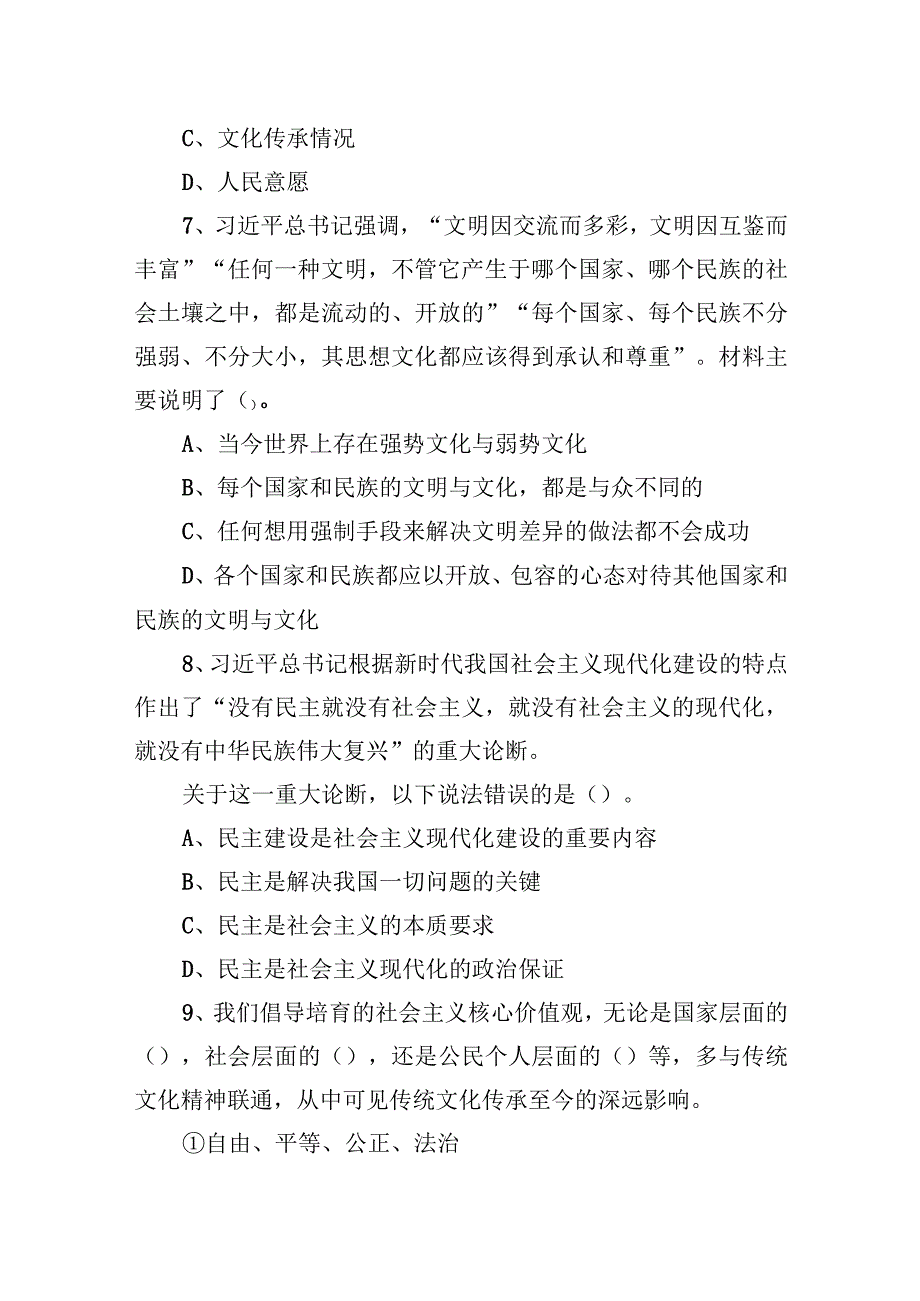 C、文化传承情况

D、人民意愿

7、习近平总书记强调，“文明因交流而多彩，文明因互鉴而丰富”“任何一种文明，不管它产生于哪个国家、哪个民族的社会土壤之中，都是流动的、开放的”“每个国家、每个民族不分强弱、不分大小，其思想文化都应该得到承认和尊重”。材料主要说明了()。

A、当今世界上存在强势文化与弱势文化

B、每个国家和民族的文明与文化，都是与众不同的

C、任何想用强制手段来解决文明差异的做法都不会成功

D、各个国家和民族都应以开放、包容的心态对待其他国家和民族的文明与文化

8、习近平总书记根据新时代我国社会主义现代化建设的特点作出了“没有民主就没有社会主义，就没有社会主义的现代化，就没有中华民族伟大复兴”的重大论断。

关于这一重大论断，以下说法错误的是（）。

A、民主建设是社会主义现代化建设的重要内容

B、民主是解决我国一切问题的关键

C、民主是社会主义的本质要求

D、民主是社会主义现代化的政治保证

9、我们倡导培育的社会主义核心价值观，无论是国家层面的（），社会层面的（），还是公民个人层面的（）等，多与传统文化精神联通，从中可见传统文化传承至今的深远影响。

①自由、平等、公正、法治